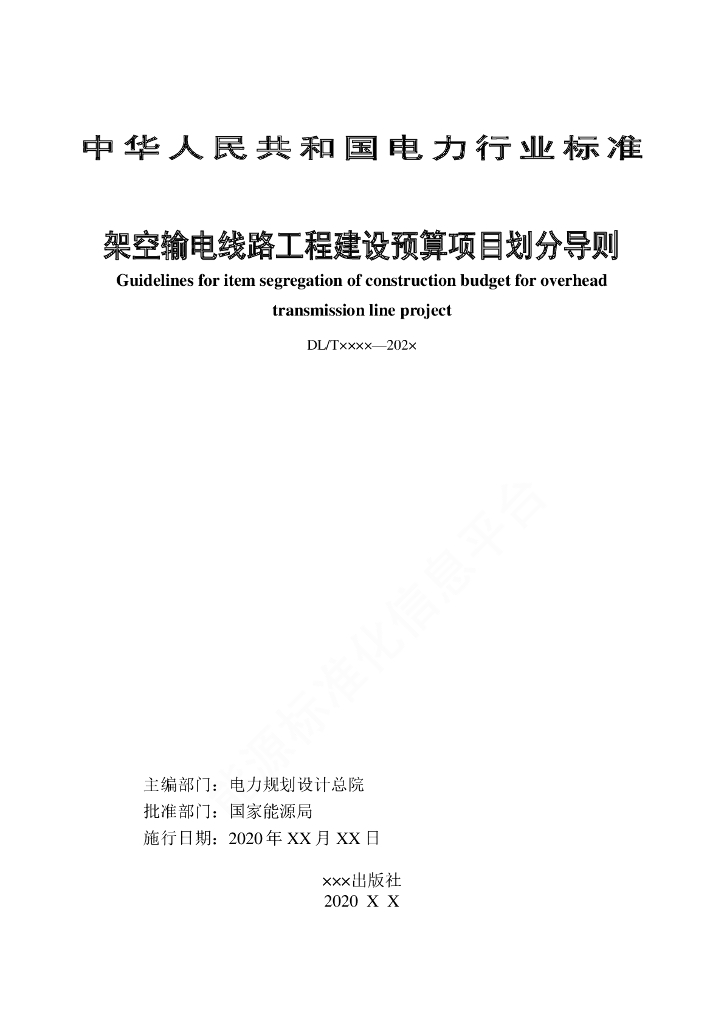 中华人民共和国电力行业标准

架空输电线路工程建设预算项目划分导则
Guidelines for item segregation of construction budget for overhead transmission line project

DL/T××××—202×

源标准化信息平台

主编部门：电力规划设计总院
批准部门：国家能源局
施行日期：2020 年 XX 月 XX 日

×××出版社
2020 X X